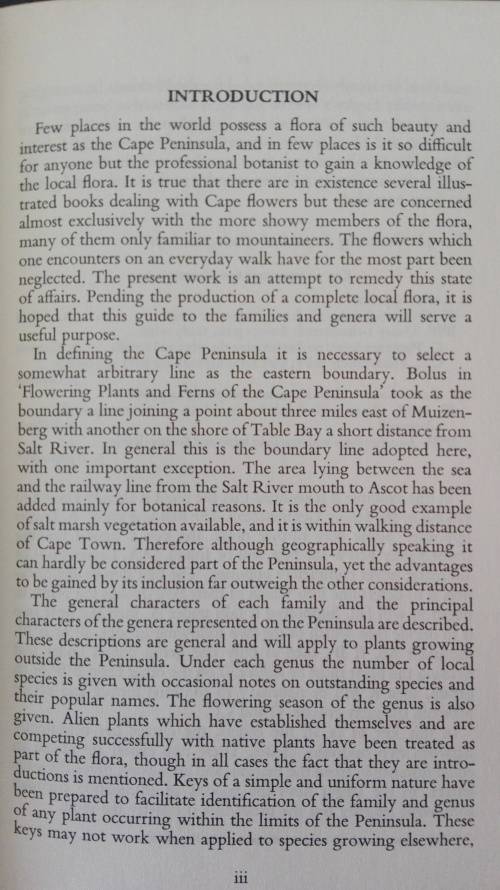 INTRODUCTION

Few places in the world possess a flora of such beauty and interest as the Cape Peninsula, and in few places is it so difficult for anyone but the professional botanist to gain a knowledge of the local flora. It is true that there are in existence several illustrated books dealing with Cape flowers but these are concerned almost exclusively with the more showy members of the flora, many of them only familiar to mountaineers. The flowers which one encounters on an everyday walk have for the most part been neglected. The present work is an attempt to remedy this state of affairs. Pending the production of a complete local flora, it is hoped that this guide to the families and genera will serve a useful purpose.

In defining the Cape Peninsula it is necessary to select a somewhat arbitrary line as the eastern boundary. Bolus in 'Flowering Plants and Ferns of the Cape Peninsula' took as the boundary a line joining a point about three miles east of Muizenberg with another on the shore of Table Bay a short distance from Salt River. In general this is the boundary line adopted here, with one important exception. The area lying between the sea and the railway line from the Salt River mouth to Ascot has been added mainly for botanical reasons. It is the only good example of salt marsh vegetation available, and it is within walking distance of Cape Town. Therefore although geographically speaking it can hardly be considered part of the Peninsula, yet the advantages to be gained by its inclusion far outweigh the other considerations.

The general characters of each family and the principal characters of the genera represented on the Peninsula are described. These descriptions are general and will apply to plants growing outside the Peninsula. Under each genus the number of local species is given with occasional notes on outstanding species and their popular names. The flowering season of the genus is also given. Alien plants which have established themselves and are competing successfully with native plants have been treated as part of the flora, though in all cases the fact that they are introductions is mentioned. Keys of a simple and uniform nature have been prepared to facilitate identification of the family and genus of any plant occurring within the limits of the Peninsula. These keys may not work when applied to species growing elsewhere,

iii